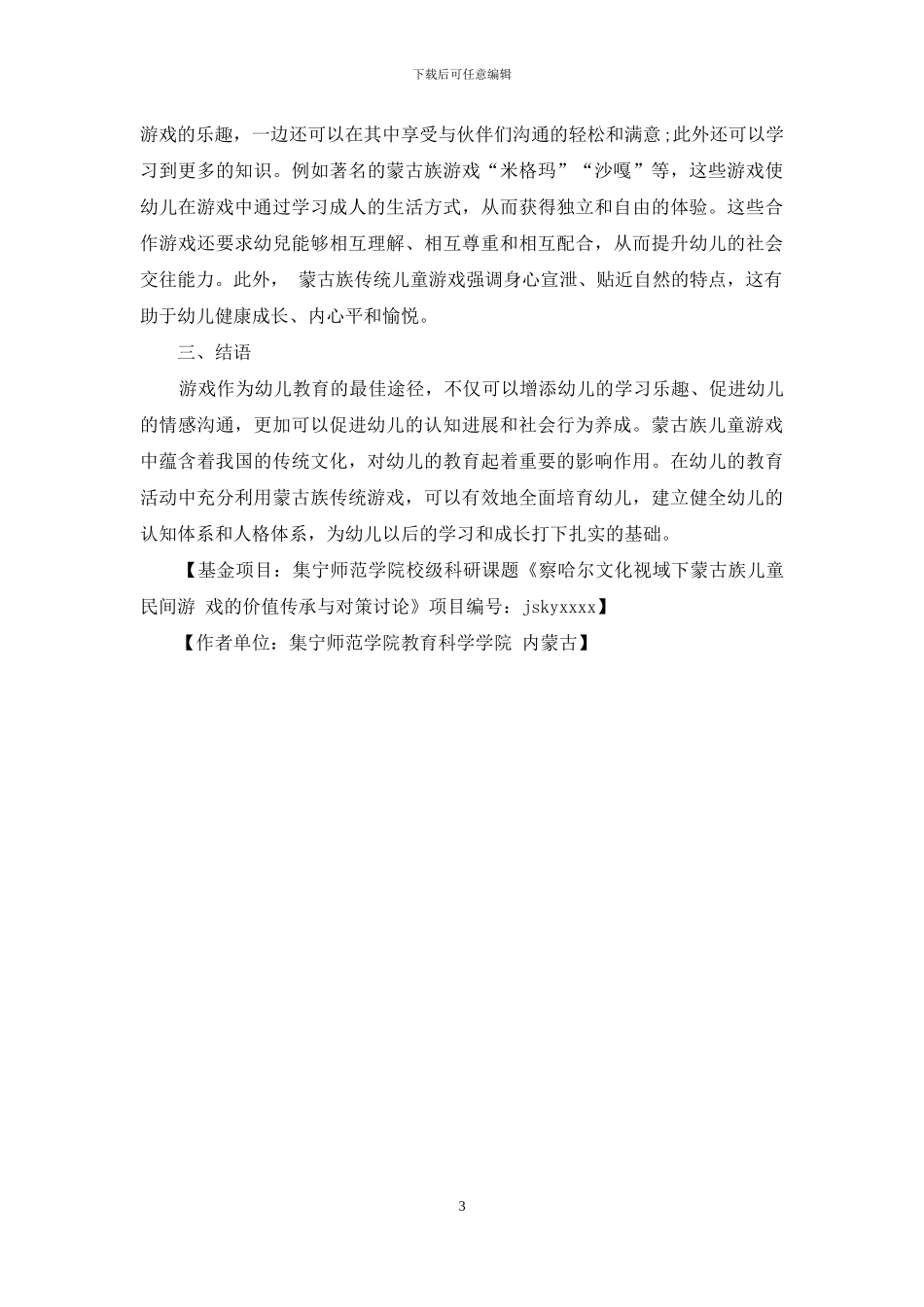 下载后可任意编辑

游戏的乐趣，一边还可以在其中享受与伙伴们沟通的轻松和满意;此外还可以学习到更多的知识。例如著名的蒙古族游戏“米格玛”“沙嘎”等，这些游戏使幼儿在游戏中通过学习成人的生活方式，从而获得独立和自由的体验。这些合作游戏还要求幼兒能够相互理解、相互尊重和相互配合，从而提升幼儿的社会交往能力。此外， 蒙古族传统儿童游戏强调身心宣泄、贴近自然的特点，这有助于幼儿健康成长、内心平和愉悦。

三、结语

游戏作为幼儿教育的最佳途径，不仅可以增添幼儿的学习乐趣、促进幼儿的情感沟通，更加可以促进幼儿的认知进展和社会行为养成。蒙古族儿童游戏中蕴含着我国的传统文化，对幼儿的教育起着重要的影响作用。在幼儿的教育活动中充分利用蒙古族传统游戏，可以有效地全面培育幼儿，建立健全幼儿的认知体系和人格体系，为幼儿以后的学习和成长打下扎实的基础。

【基金项目：集宁师范学院校级科研课题《察哈尔文化视域下蒙古族儿童民间游 戏的价值传承与对策讨论》项目编号：jskyxxxx】

【作者单位：集宁师范学院教育科学学院 内蒙古】

3